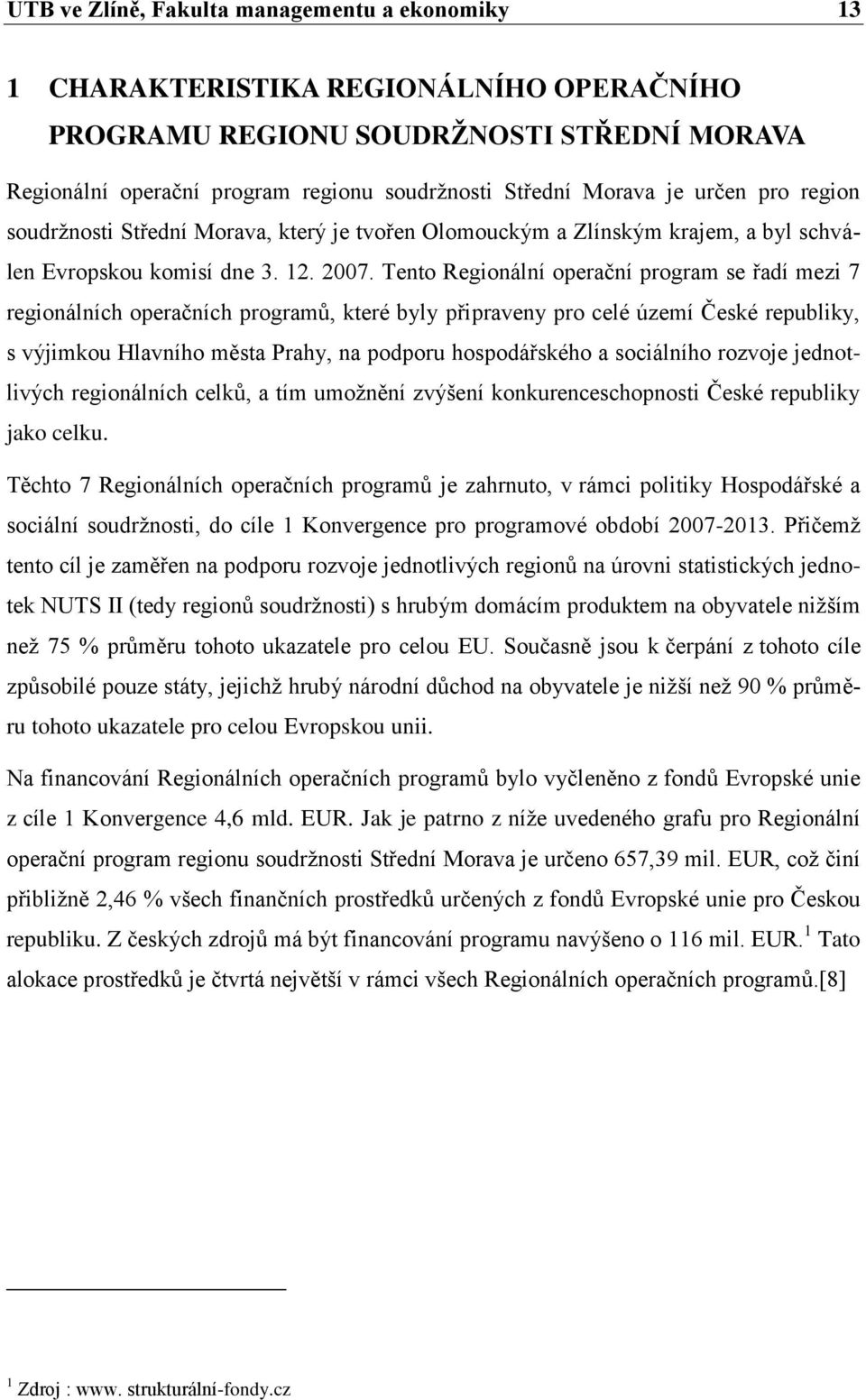 UTB ve Zlíně, Fakulta managementu a ekonomiky 13

1 CHARAKTERISTIKA REGIONÁLNÍHO OPERAČNÍHO PROGRAMU REGIONU SOUDRŽNOSTI STŘEDNÍ MORAVA

Regionální operační program regionu soudržnosti Střední Morava je určen pro region soudržnosti Střední Morava, který je tvořen Olomouckým a Zlínským krajem, a byl schválen Evropskou komisí dne 3. 12. 2007. Tento Regionální operační program se řadí mezi 7 regionálních operačních programů, které byly připraveny pro celé území České republiky, s výjimkou Hlavního města Prahy, na podporu hospodářského a sociálního rozvoje jednotlivých regionálních celků, a tím umožnění zvýšení konkurenceschopnosti České republiky jako celku.

Těchto 7 Regionálních operačních programů je zahrnuto, v rámci politiky Hospodářské a sociální soudržnosti, do cíle 1 Konvergence pro programové období 2007-2013. Přičemž tento cíl je zaměřen na podporu rozvoje jednotlivých regionů na úrovni statistických jednotek NUTS II (tedy regionů soudržnosti) s hrubým domácím produktem na obyvatele nižším než 75 % průměru tohoto ukazatele pro celou EU. Současně jsou k čerpání z tohoto cíle způsobilé pouze státy, jejichž hrubý národní důchod na obyvatele je nižší než 90 % průměru tohoto ukazatele pro celou Evropskou unii.

Na financování Regionálních operačních programů bylo vyčleněno z fondů Evropské unie z cíle 1 Konvergence 4,6 mld. EUR. Jak je patrno z níže uvedeného grafu pro Regionální operační program regionu soudržnosti Střední Morava je určeno 657,39 mil. EUR, což činí přibližně 2,46 % všech finančních prostředků určených z fondů Evropské unie pro Českou republiku. Z českých zdrojů má být financování programu navýšeno o 116 mil. EUR.$^1$ Tato alokace prostředků je čtvrtá největší v rámci všech Regionálních operačních programů.[8]

$^1$ Zdroj : www. strukturální-fondy.cz